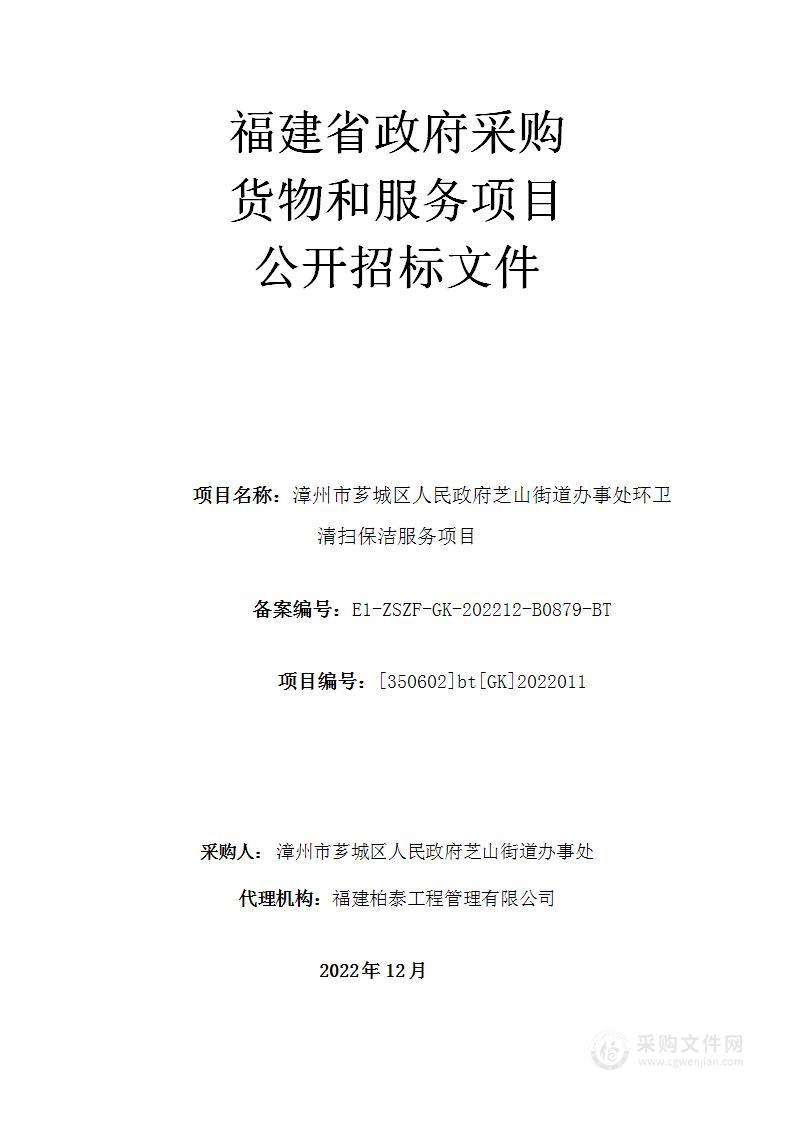 福建省政府采购
货物和服务项目
公开招标文件

项目名称：漳州市芗城区人民政府芝山街道办事处环卫清扫保洁服务项目

备案编号：E1-ZSZF-GK-202212-B0879-BT

项目编号：[350602]bt[GK]2022011

采购人：漳州市芗城区人民政府芝山街道办事处

代理机构：福建柏泰工程管理有限公司

2022年12月

采购文件网
www.cgwenjian.com